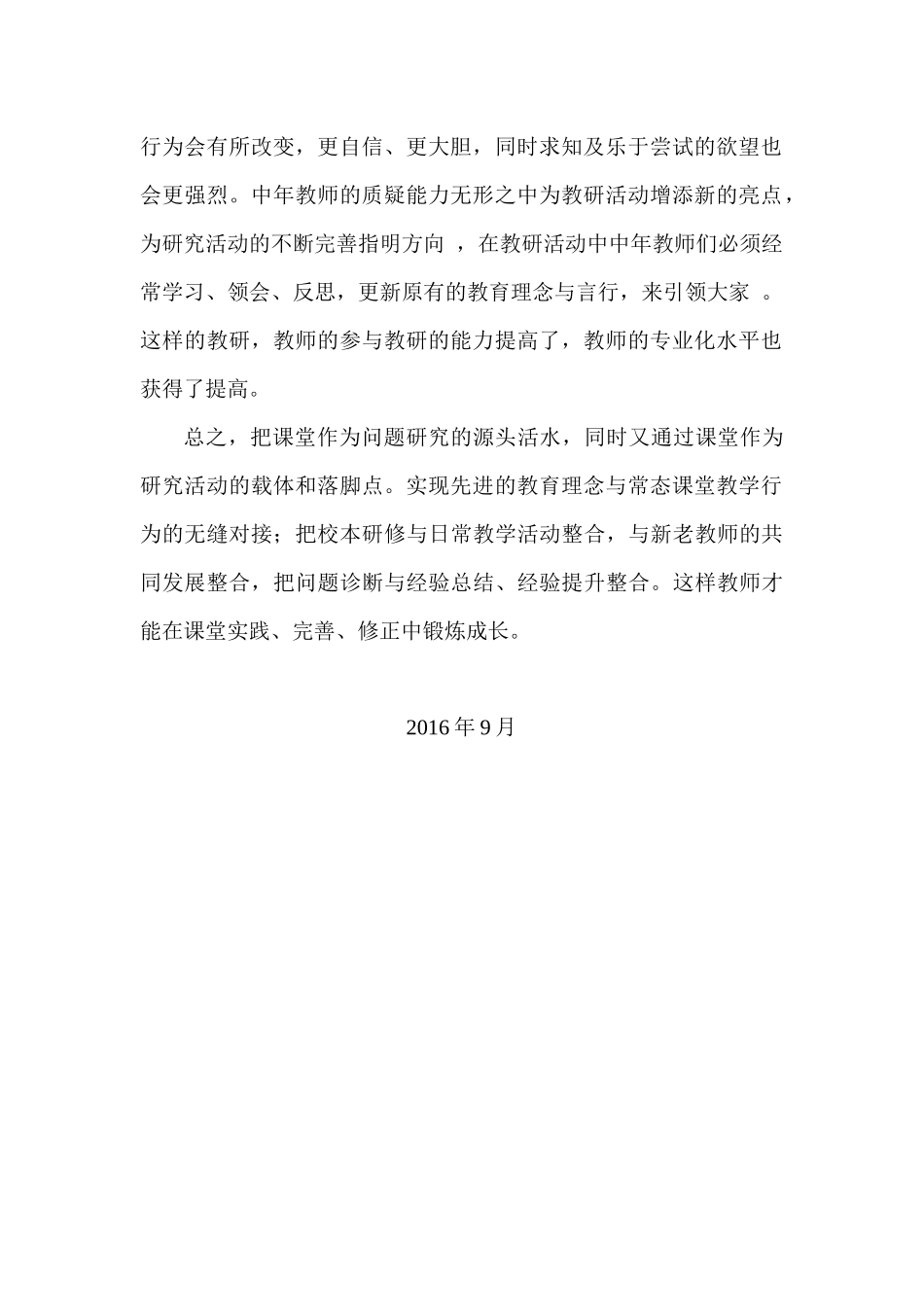 行为会有所改变，更自信、更大胆，同时求知及乐于尝试的欲望也会更强烈。中年教师的质疑能力无形之中为教研活动增添新的亮点，为研究活动的不断完善指明方向 ，在教研活动中中年教师们必须经常学习、领会、反思，更新原有的教育理念与言行，来引领大家 。这样的教研，教师的参与教研的能力提高了，教师的专业化水平也获得了提高。

总之，把课堂作为问题研究的源头活水，同时又通过课堂作为研究活动的载体和落脚点。实现先进的教育理念与常态课堂教学行为的无缝对接；把校本研修与日常教学活动整合，与新老教师的共同发展整合，把问题诊断与经验总结、经验提升整合。这样教师才能在课堂实践、完善、修正中锻炼成长。

2016 年 9 月